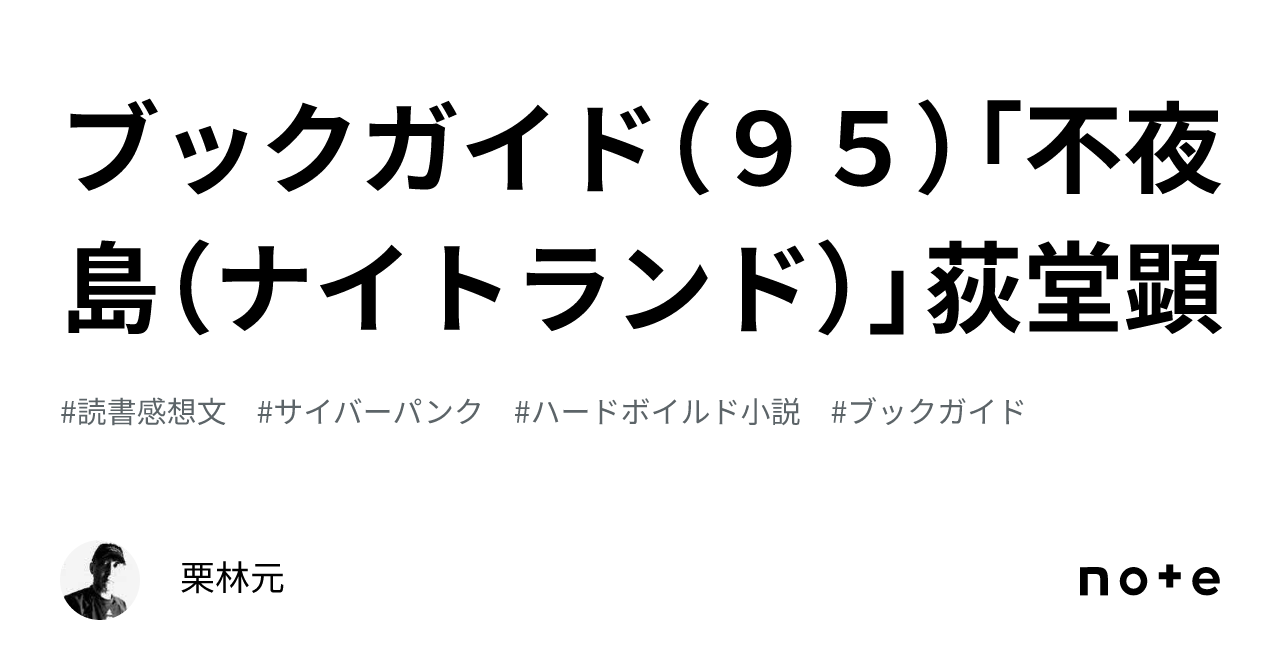 ブックガイド(９５)「不夜島(ナイトランド)」荻堂顕

#読書感想文　#サイバーパンク　#ハードボイルド小説　#ブックガイド

栗林元

note